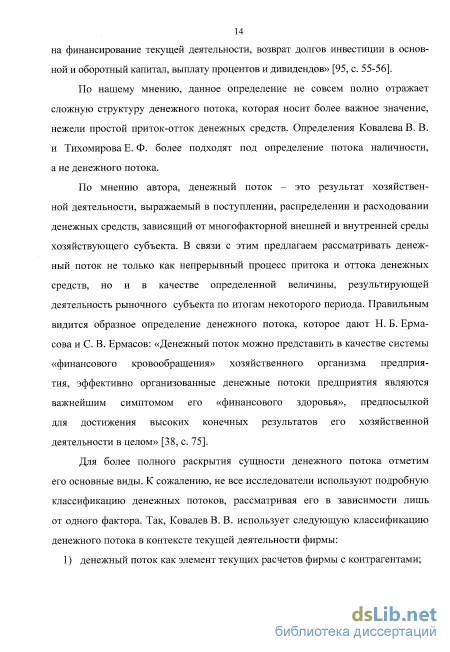 14

на финансирование текущей деятельности, возврат долгов инвестиции в основной и оборотный капитал, выплату процентов и дивидендов» [95, с. 55-56].

По нашему мнению, данное определение не совсем полно отражает сложную структуру денежного потока, которая носит более важное значение, нежели простой приток-отток денежных средств. Определения Ковалева В. В. и Тихомирова Е. Ф. более подходят под определение потока наличности, а не денежного потока.

По мнению автора, денежный поток – это результат хозяйственной деятельности, выражаемый в поступлении, распределении и расходовании денежных средств, зависящий от многофакторной внешней и внутренней среды хозяйствующего субъекта. В связи с этим предлагаем рассматривать денежный поток не только как непрерывный процесс притока и оттока денежных средств, но и в качестве определенной величины, результирующей деятельность рыночного субъекта по итогам некоторого периода. Правильным видится образное определение денежного потока, которое дают Н. Б. Ермасова и С. В. Ермасов: «Денежный поток можно представить в качестве системы «финансового кровообращения» хозяйственного организма предприятия, эффективно организованные денежные потоки предприятия являются важнейшим симптомом его «финансового здоровья», предпосылкой для достижения высоких конечных результатов его хозяйственной деятельности в целом» [38, с. 75].

Для более полного раскрытия сущности денежного потока отметим его основные виды. К сожалению, не все исследователи используют подробную классификацию денежных потоков, рассматривая его в зависимости лишь от одного фактора. Так, Ковалев В. В. использует следующую классификацию денежного потока в контексте текущей деятельности фирмы:

1) денежный поток как элемент текущих расчетов фирмы с контрагентами;

dsLib.net
библиотека диссертаций